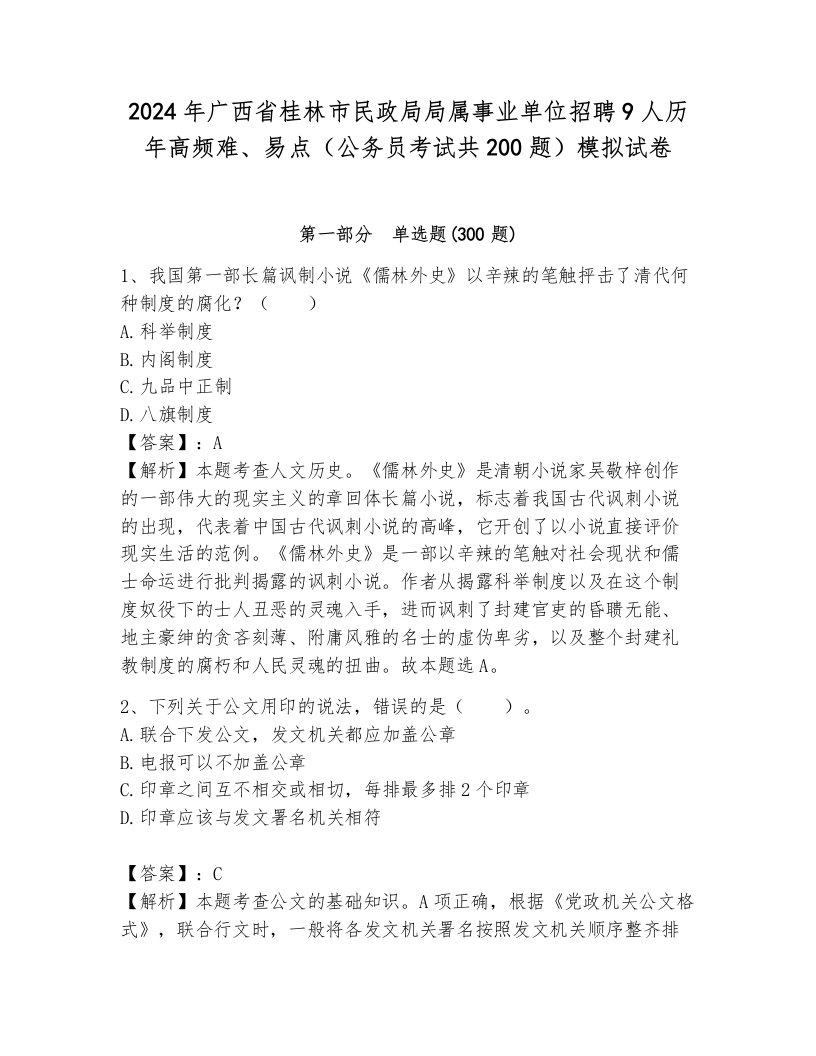 2024年广西省桂林市民政局局属事业单位招聘9人历年高频难、易点（公务员考试共200题）模拟试卷

第一部分　单选题(300题)

1、我国第一部长篇讽制小说《儒林外史》以辛辣的笔触抨击了清代何种制度的腐化？（　　）
A.科举制度
B.内阁制度
C.九品中正制
D.八旗制度
【答案】：A
【解析】本题考查人文历史。《儒林外史》是清朝小说家吴敬梓创作的一部伟大的现实主义的章回体长篇小说，标志着我国古代讽刺小说的出现，代表着中国古代讽刺小说的高峰，它开创了以小说直接评价现实生活的范例。《儒林外史》是一部以辛辣的笔触对社会现状和儒士命运进行批判揭露的讽刺小说。作者从揭露科举制度以及在这个制度奴役下的士人丑恶的灵魂入手，进而讽刺了封建官吏的昏聩无能、地主豪绅的贪吝刻薄、附庸风雅的名士的虚伪卑劣，以及整个封建礼教制度的腐朽和人民灵魂的扭曲。故本题选A。

2、下列关于公文用印的说法，错误的是（　　）。
A.联合下发公文，发文机关都应加盖公章
B.电报可以不加盖公章
C.印章之间互不相交或相切，每排最多排2个印章
D.印章应该与发文署名机关相符

【答案】：C
【解析】本题考查公文的基础知识。A项正确，根据《党政机关公文格式》，联合行文时，一般将各发文机关署名按照发文机关顺序整齐排